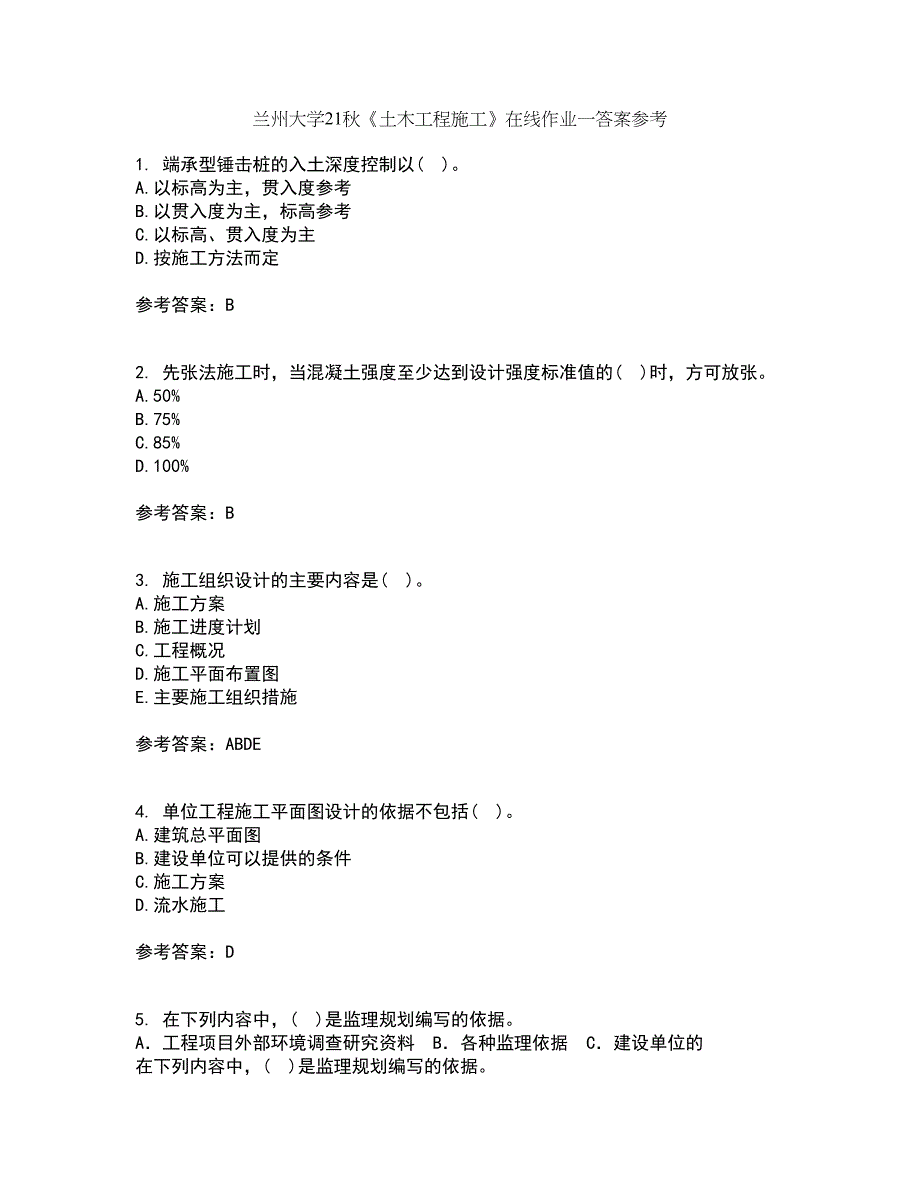 兰州大学21秋《土木工程施工》在线作业一答案参考

1. 端承型锤击桩的入土深度控制以（ ）。
A.以标高为主，贯入度参考
B.以贯入度为主，标高参考
C.以标高、贯入度为主
D.按施工方法而定

参考答案：B

2. 先张法施工时，当混凝土强度至少达到设计强度标准值的（ ）时，方可放张。
A.50%
B.75%
C.85%
D.100%

参考答案：B

3. 施工组织设计的主要内容是（ ）。
A.施工方案
B.施工进度计划
C.工程概况
D.施工平面布置图
E.主要施工组织措施

参考答案：ABDE

4. 单位工程施工平面图设计的依据不包括（ ）。
A.建筑总平面图
B.建设单位可以提供的条件
C.施工方案
D.流水施工

参考答案：D

5. 在下列内容中，（ ）是监理规划编写的依据。
A．工程项目外部环境调查研究资料 B．各种监理依据 C．建设单位的
在下列内容中，（ ）是监理规划编写的依据。